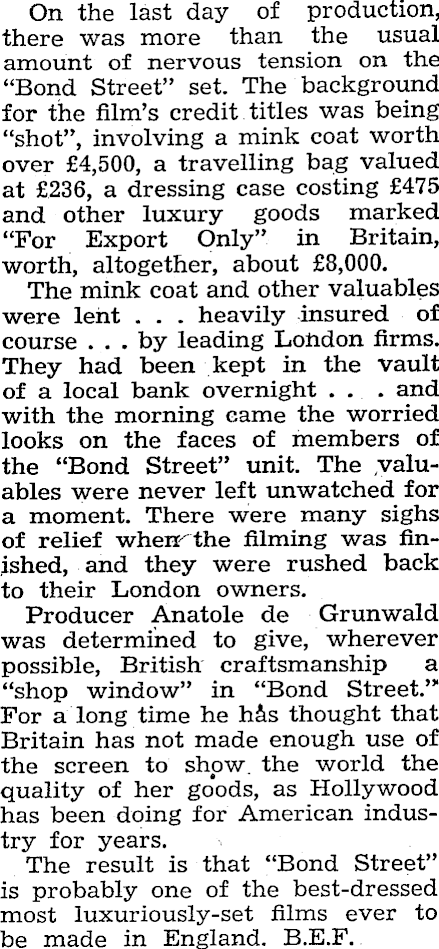 On the last day of production, there was more than the usual amount of nervous tension on the "Bond Street" set. The background for the film's credit titles was being "shot", involving a mink coat worth over £4,500, a travelling bag valued at £236, a dressing case costing £475 and other luxury goods marked "For Export Only" in Britain, worth, altogether, about £8,000.

The mink coat and other valuables were lent . . . heavily insured of course . . . by leading London firms. They had been kept in the vault of a local bank overnight . . . and with the morning came the worried looks on the faces of members of the "Bond Street" unit. The valuables were never left unwatched for a moment. There were many sighs of relief when the filming was finished, and they were rushed back to their London owners.

Producer Anatole de Grunwald was determined to give, wherever possible, British craftsmanship a "shop window" in "Bond Street." For a long time he has thought that Britain has not made enough use of the screen to show the world the quality of her goods, as Hollywood has been doing for American industry for years.

The result is that "Bond Street" is probably one of the best-dressed most luxuriously-set films ever to be made in England. B.E.F.